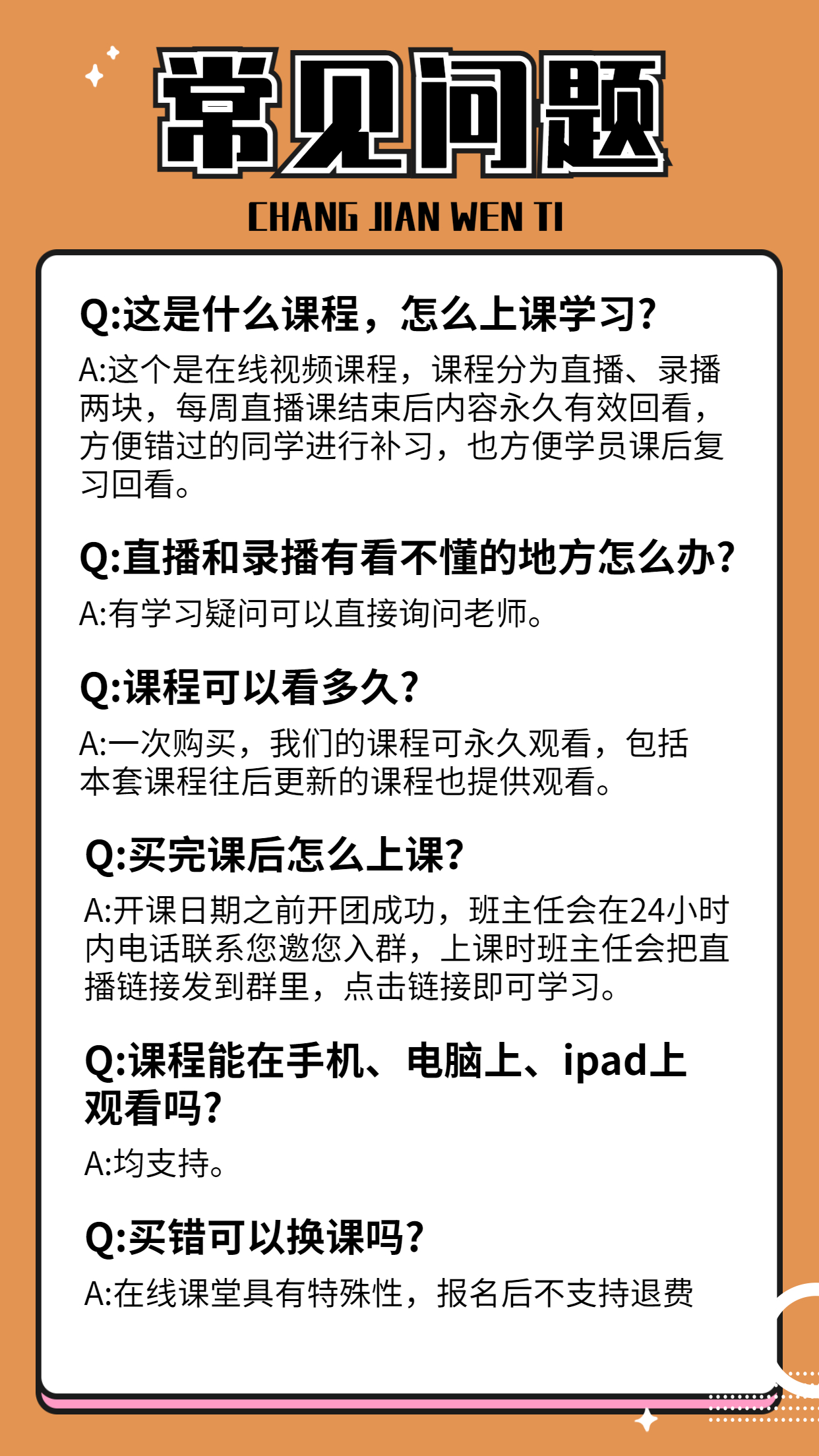 常见问题

CHANG JIAN WEN TI

Q:这是什么课程，怎么上课学习?

A:这个是在线视频课程，课程分为直播、录播两块，每周直播课结束后内容永久有效回看，方便错过的同学进行补习，也方便学员课后复习回看。

Q:直播和录播有看不懂的地方怎么办?

A:有学习疑问可以直接询问老师。

Q:课程可以看多久?

A:一次购买，我们的课程可永久观看，包括本套课程往后更新的课程也提供观看。

Q:买完课后怎么上课?

A:开课日期之前开团成功，班主任会在24小时内电话联系您邀您入群，上课时班主任会把直播链接发到群里，点击链接即可学习。

Q:课程能在手机、电脑上、ipad上观看吗?

A:均支持。

Q:买错可以换课吗?

A:在线课堂具有特殊性，报名后不支持退费